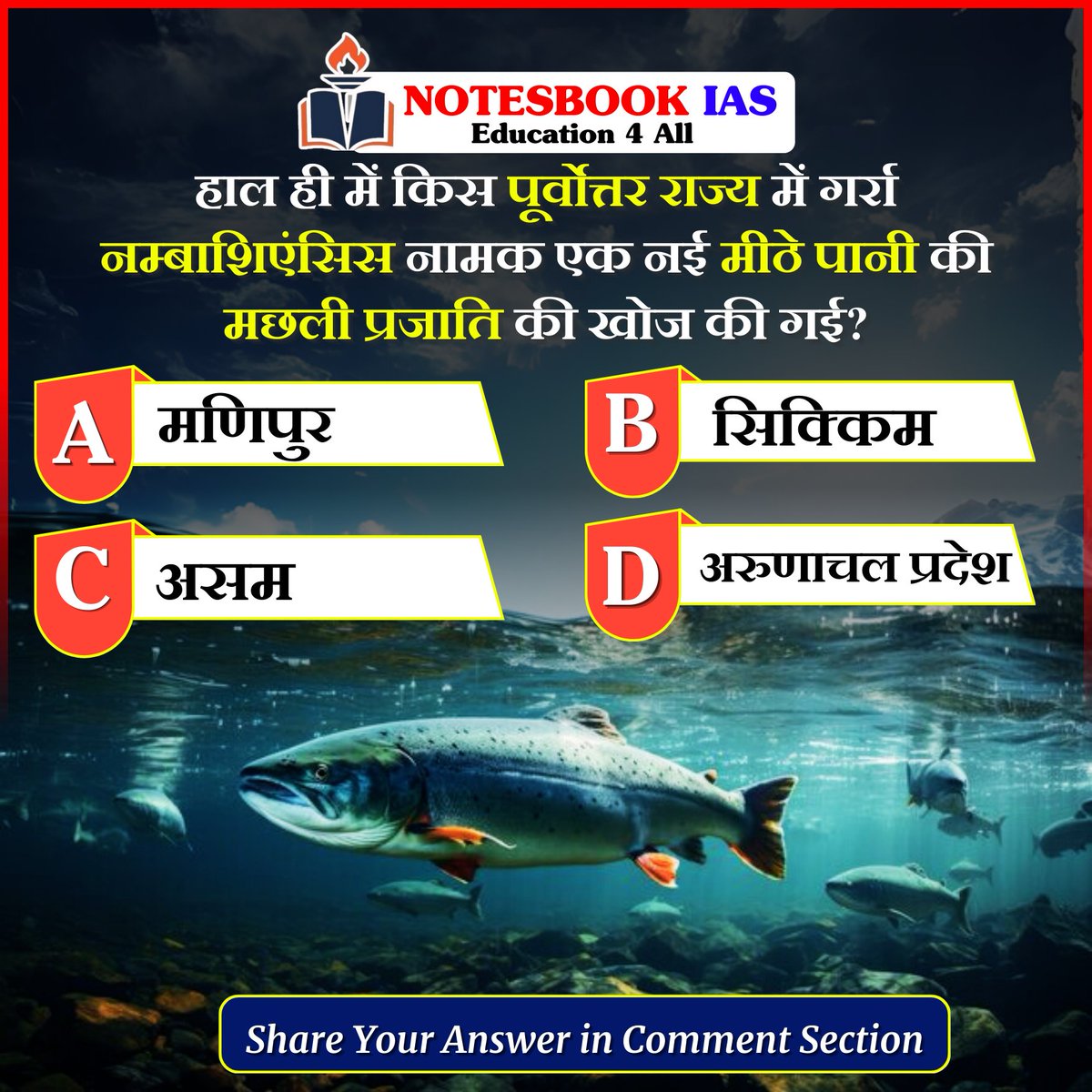 NOTESBOOK IAS
Education 4 All

हाल ही में किस पूर्वोत्तर राज्य में गर्रा नम्बाशिएंसिस नामक एक नई मीठे पानी की मछली प्रजाति की खोज की गई?

A मणिपुर

B सिक्किम

C असम

D अरुणाचल प्रदेश

Share Your Answer in Comment Section